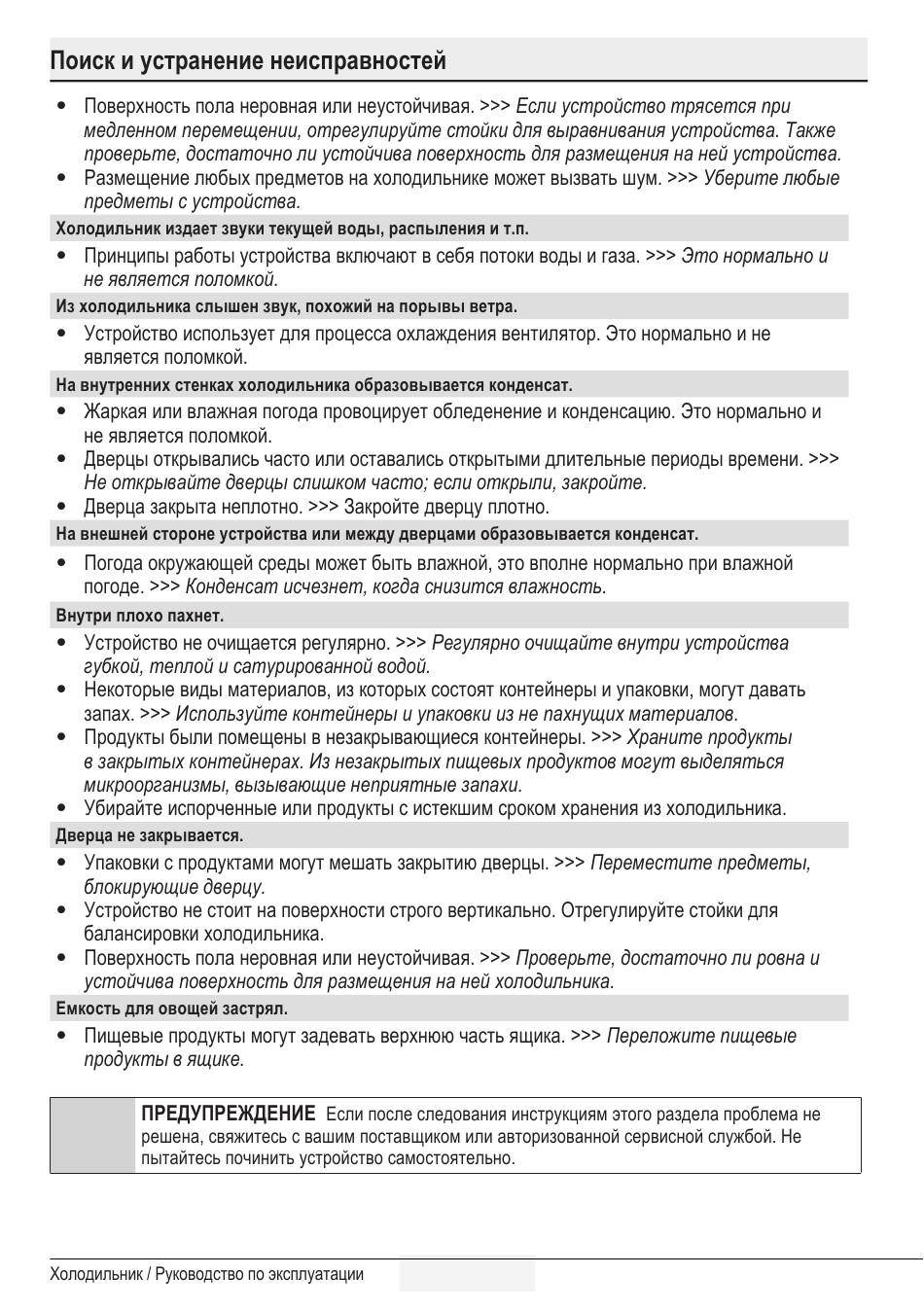 Поиск и устранение неисправностей

• Поверхность пола неровная или неустойчивая. >>> Если устройство трясется при медленном перемещении, отрегулируйте стойки для выравнивания устройства. Также проверьте, достаточно ли устойчива поверхность для размещения на ней устройства.
• Размещение любых предметов на холодильнике может вызвать шум. >>> Уберите любые предметы с устройства.

Холодильник издает звуки текущей воды, распыления и т.п.

• Принципы работы устройства включают в себя потоки воды и газа. >>> Это нормально и не является поломкой.

Из холодильника слышен звук, похожий на порывы ветра.

• Устройство использует для процесса охлаждения вентилятор. Это нормально и не является поломкой.

На внутренних стенках холодильника образовывается конденсат.

• Жаркая или влажная погода провоцирует обледенение и конденсацию. Это нормально и не является поломкой.
• Дверцы открывались часто или оставались открытыми длительные периоды времени. >>> Не открывайте дверцы слишком часто; если открыли, закройте.
• Дверца закрыта неплотно. >>> Закройте дверцу плотно.

На внешней стороне устройства или между дверцами образовывается конденсат.

• Погода окружающей среды может быть влажной, это вполне нормально при влажной погоде. >>> Конденсат исчезнет, когда снизится влажность.

Внутри плохо пахнет.

• Устройство не очищается регулярно. >>> Регулярно очищайте внутри устройства губкой, теплой и сатурированной водой.
• Некоторые виды материалов, из которых состоят контейнеры и упаковки, могут давать запах. >>> Используйте контейнеры и упаковки из не пахнущих материалов.
• Продукты были помещены в незакрывающиеся контейнеры. >>> Храните продукты в закрытых контейнерах. Из незакрытых пищевых продуктов могут выделяться микроорганизмы, вызывающие неприятные запахи.
• Убирайте испорченные или продукты с истекшим сроком хранения из холодильника.

Дверца не закрывается.

• Упаковки с продуктами могут мешать закрытию дверцы. >>> Переместите предметы, блокирующие дверцу.
• Устройство не стоит на поверхности строго вертикально. Отрегулируйте стойки для балансировки холодильника.
• Поверхность пола неровная или неустойчивая. >>> Проверьте, достаточно ли ровна и устойчива поверхность для размещения на ней холодильника.

Емкость для овощей застрял.

• Пищевые продукты могут задевать верхнюю часть ящика. >>> Переложите пищевые продукты в ящике.

ПРЕДУПРЕЖДЕНИЕ Если после следования инструкциям этого раздела проблема не решена, свяжитесь с вашим поставщиком или авторизованной сервисной службой. Не пытайтесь починить устройство самостоятельно.

Холодильник / Руководство по эксплуатации